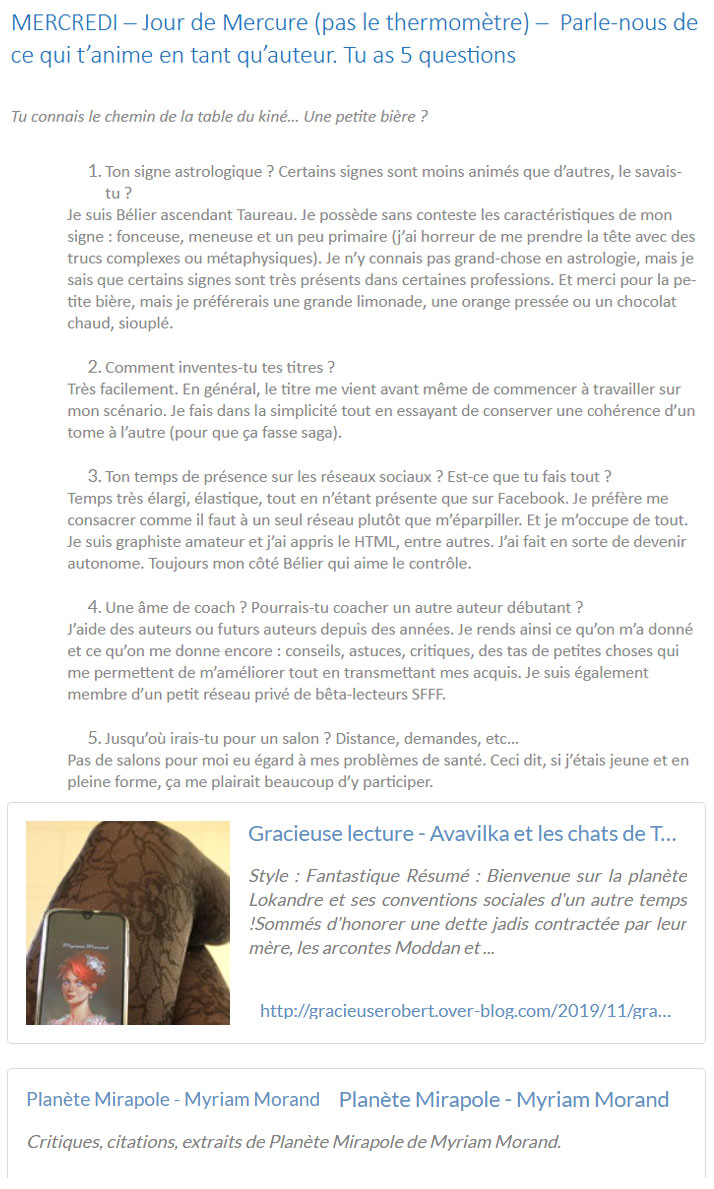 MERCREDI – Jour de Mercure (pas le thermomètre) – Parle-nous de ce qui t'anime en tant qu'auteur. Tu as 5 questions

Tu connais le chemin de la table du kiné… Une petite bière ?

1. Ton signe astrologique ? Certains signes sont moins animés que d'autres, le savais-tu ?
Je suis Bélier ascendant Taureau. Je possède sans conteste les caractéristiques de mon signe : fonceuse, meneuse et un peu primaire (j'ai horreur de me prendre la tête avec des trucs complexes ou métaphysiques). Je n'y connais pas grand-chose en astrologie, mais je sais que certains signes sont très présents dans certaines professions. Et merci pour la petite bière, mais je préférerais une grande limonade, une orange pressée ou un chocolat chaud, siouplé.

2. Comment inventes-tu tes titres ?
Très facilement. En général, le titre me vient avant même de commencer à travailler sur mon scénario. Je fais dans la simplicité tout en essayant de conserver une cohérence d'un tome à l'autre (pour que ça fasse saga).

3. Ton temps de présence sur les réseaux sociaux ? Est-ce que tu fais tout ?
Temps très élargi, élastique, tout en n'étant présente que sur Facebook. Je préfère me consacrer comme il faut à un seul réseau plutôt que m'éparpiller. Et je m'occupe de tout. Je suis graphiste amateur et j'ai appris le HTML, entre autres. J'ai fait en sorte de devenir autonome. Toujours mon côté Bélier qui aime le contrôle.

4. Une âme de coach ? Pourrais-tu coacher un autre auteur débutant ?
J'aide des auteurs ou futurs auteurs depuis des années. Je rends ainsi ce qu'on m'a donné et ce qu'on me donne encore : conseils, astuces, critiques, des tas de petites choses qui me permettent de m'améliorer tout en transmettant mes acquis. Je suis également membre d'un petit réseau privé de bêta-lecteurs SFFF.

5. Jusqu'où irais-tu pour un salon ? Distance, demandes, etc…
Pas de salons pour moi eu égard à mes problèmes de santé. Ceci dit, si j'étais jeune et en pleine forme, ça me plairait beaucoup d'y participer.

Myriam Morand

Gracieuse lecture - Avavilka et les chats de T...

Style : Fantastique Résumé : Bienvenue sur la planète Lokandre et ses conventions sociales d'un autre temps !Sommés d'honorer une dette jadis contractée par leur mère, les arcontes Moddan et ...

http://gracieuserobert.over-blog.com/2019/11/gra...

Planète Mirapole - Myriam Morand Planète Mirapole - Myriam Morand

Critiques, citations, extraits de Planète Mirapole de Myriam Morand.